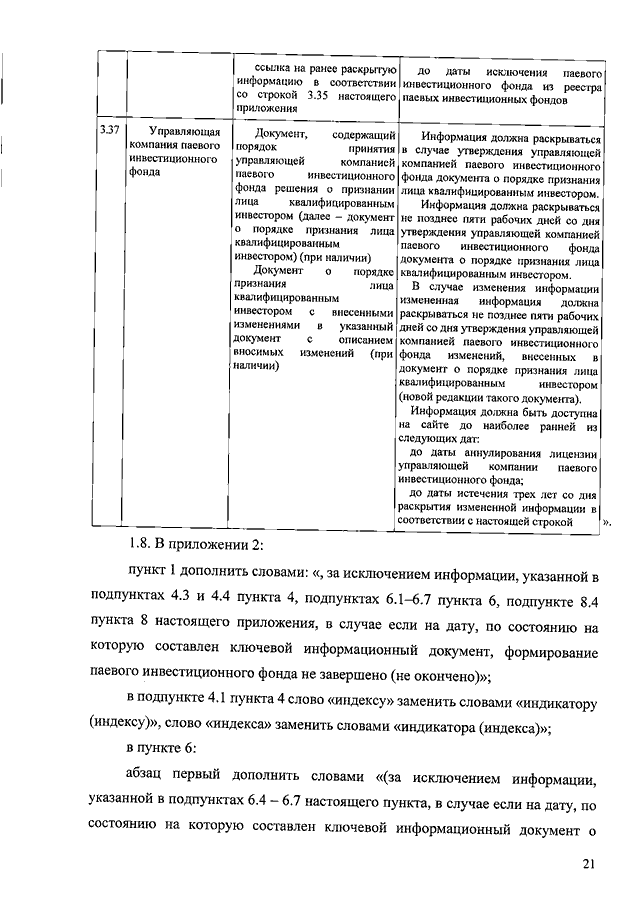 | | | ссылка на ранее раскрытую информацию в соответствии со строкой 3.35 настоящего приложения | до даты исключения паевого инвестиционного фонда из реестра паевых инвестиционных фондов |
|---|---|---|---|
| 3.37 | Управляющая компания паевого инвестиционного фонда | Документ, содержащий порядок принятия управляющей компанией паевого инвестиционного фонда решения о признании лица квалифицированным инвестором (далее – документ о порядке признания лица квалифицированным инвестором) (при наличии) Документ о порядке признания лица квалифицированным инвестором с внесенными изменениями в указанный документ с описанием вносимых изменений (при наличии) | Информация должна раскрываться в случае утверждения управляющей компанией паевого инвестиционного фонда документа о порядке признания лица квалифицированным инвестором. Информация должна раскрываться не позднее пяти рабочих дней со дня утверждения управляющей компанией паевого инвестиционного фонда документа о порядке признания лица квалифицированным инвестором. В случае изменения информации измененная информация должна раскрываться не позднее пяти рабочих дней со дня утверждения управляющей компанией паевого инвестиционного фонда изменений, внесенных в документ о порядке признания лица квалифицированным инвестором (новой редакции такого документа). Информация должна быть доступна на сайте до наиболее ранней из следующих дат: до даты аннулирования лицензии управляющей компании паевого инвестиционного фонда; до даты истечения трех лет со дня раскрытия измененной информации в соответствии с настоящей строкой |

».

1.8. В приложении 2:

пункт 1 дополнить словами: «, за исключением информации, указанной в подпунктах 4.3 и 4.4 пункта 4, подпунктах 6.1–6.7 пункта 6, подпункте 8.4 пункта 8 настоящего приложения, в случае если на дату, по состоянию на которую составлен ключевой информационный документ, формирование паевого инвестиционного фонда не завершено (не окончено)»;

в подпункте 4.1 пункта 4 слово «индексу» заменить словами «индикатору (индексу)», слово «индекса» заменить словами «индикатора (индекса)»;

в пункте 6:

абзац первый дополнить словами «(за исключением информации, указанной в подпунктах 6.4 – 6.7 настоящего пункта, в случае если на дату, по состоянию на которую составлен ключевой информационный документ о

21